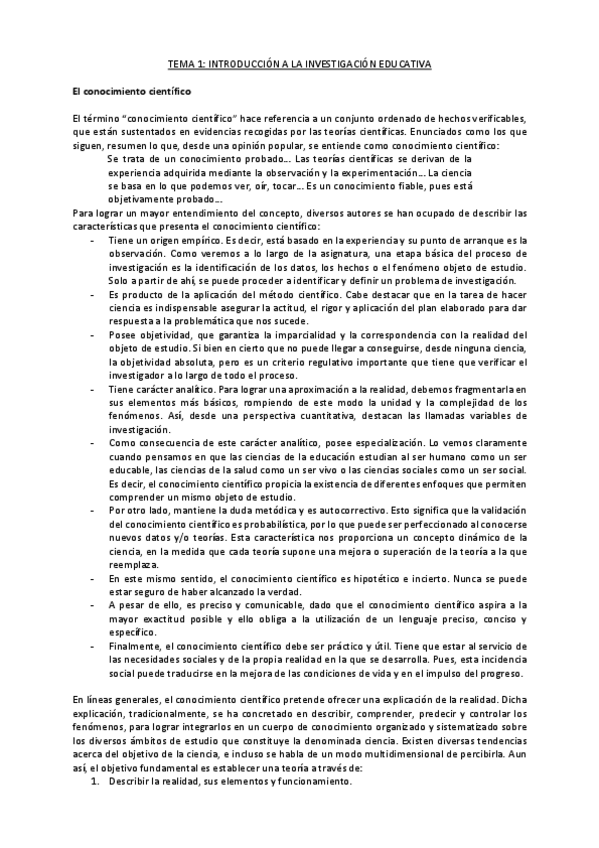 TEMA 1: INTRODUCCIÓN A LA INVESTIGACIÓN EDUCATIVA

El conocimiento científico

El término "conocimiento científico" hace referencia a un conjunto ordenado de hechos verificables, que están sustentados en evidencias recogidas por las teorías científicas. Enunciados como los que siguen, resumen lo que, desde una opinión popular, se entiende como conocimiento científico:

Se trata de un conocimiento probado... Las teorías científicas se derivan de la experiencia adquirida mediante la observación y la experimentación... La ciencia se basa en lo que podemos ver, oír, tocar... Es un conocimiento fiable, pues está objetivamente probado...

Para lograr un mayor entendimiento del concepto, diversos autores se han ocupado de describir las características que presenta el conocimiento científico:

- Tiene un origen empírico. Es decir, está basado en la experiencia y su punto de arranque es la observación. Como veremos a lo largo de la asignatura, una etapa básica del proceso de investigación es la identificación de los datos, los hechos o el fenómeno objeto de estudio. Solo a partir de ahí, se puede proceder a identificar y definir un problema de investigación.
- Es producto de la aplicación del método científico. Cabe destacar que en la tarea de hacer ciencia es indispensable asegurar la actitud, el rigor y aplicación del plan elaborado para dar respuesta a la problemática que nos sucede.
- Posee objetividad, que garantiza la imparcialidad y la correspondencia con la realidad del objeto de estudio. Si bien en cierto que no puede llegar a conseguirse, desde ninguna ciencia, la objetividad absoluta, pero es un criterio regulativo importante que tiene que verificar el investigador a lo largo de todo el proceso.
- Tiene carácter analítico. Para lograr una aproximación a la realidad, debemos fragmentarla en sus elementos más básicos, rompiendo de este modo la unidad y la complejidad de los fenómenos. Así, desde una perspectiva cuantitativa, destacan las llamadas variables de investigación.
- Como consecuencia de este carácter analítico, posee especialización. Lo vemos claramente cuando pensamos en que las ciencias de la educación estudian al ser humano como un ser educable, las ciencias de la salud como un ser vivo o las ciencias sociales como un ser social. Es decir, el conocimiento científico propicia la existencia de diferentes enfoques que permiten comprender un mismo objeto de estudio.
- Por otro lado, mantiene la duda metódica y es autocorrectivo. Esto significa que la validación del conocimiento científico es probabilística, por lo que puede ser perfeccionado al conocerse nuevos datos y/o teorías. Esta característica nos proporciona un concepto dinámico de la ciencia, en la medida que cada teoría supone una mejora o superación de la teoría a la que reemplaza.
- En este mismo sentido, el conocimiento científico es hipotético e incierto. Nunca se puede estar seguro de haber alcanzado la verdad.
- A pesar de ello, es preciso y comunicable, dado que el conocimiento científico aspira a la mayor exactitud posible y ello obliga a la utilización de un lenguaje preciso, conciso y específico.
- Finalmente, el conocimiento científico debe ser práctico y útil. Tiene que estar al servicio de las necesidades sociales y de la propia realidad en la que se desarrolla. Pues, esta incidencia social puede traducirse en la mejora de las condiciones de vida y en el impulso del progreso.

En líneas generales, el conocimiento científico pretende ofrecer una explicación de la realidad. Dicha explicación, tradicionalmente, se ha concretado en describir, comprender, predecir y controlar los fenómenos, para lograr integrarlos en un cuerpo de conocimiento organizado y sistematizado sobre los diversos ámbitos de estudio que constituye la denominada ciencia. Existen diversas tendencias acerca del objetivo de la ciencia, e incluso se habla de un modo multidimensional de percibirla. Aun así, el objetivo fundamental es establecer una teoría a través de:

1. Describir la realidad, sus elementos y funcionamiento.